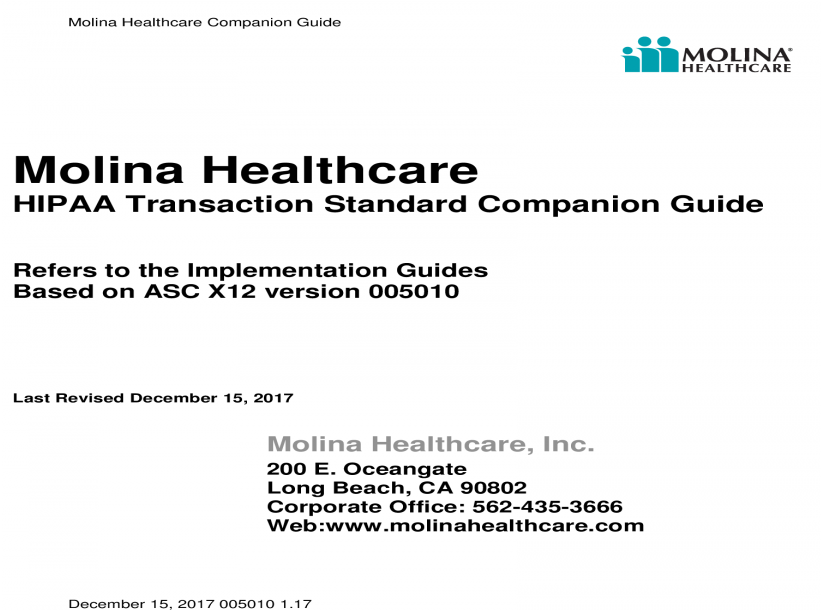 Molina Healthcare Companion Guide

MOLINA®
HEALTHCARE

Molina Healthcare
HIPAA Transaction Standard Companion Guide

Refers to the Implementation Guides
Based on ASC X12 version 005010

Last Revised December 15, 2017

Molina Healthcare, Inc.
200 E. Oceangate
Long Beach, CA 90802
Corporate Office: 562-435-3666
Web:www.molinahealthcare.com

December 15, 2017 005010 1.17